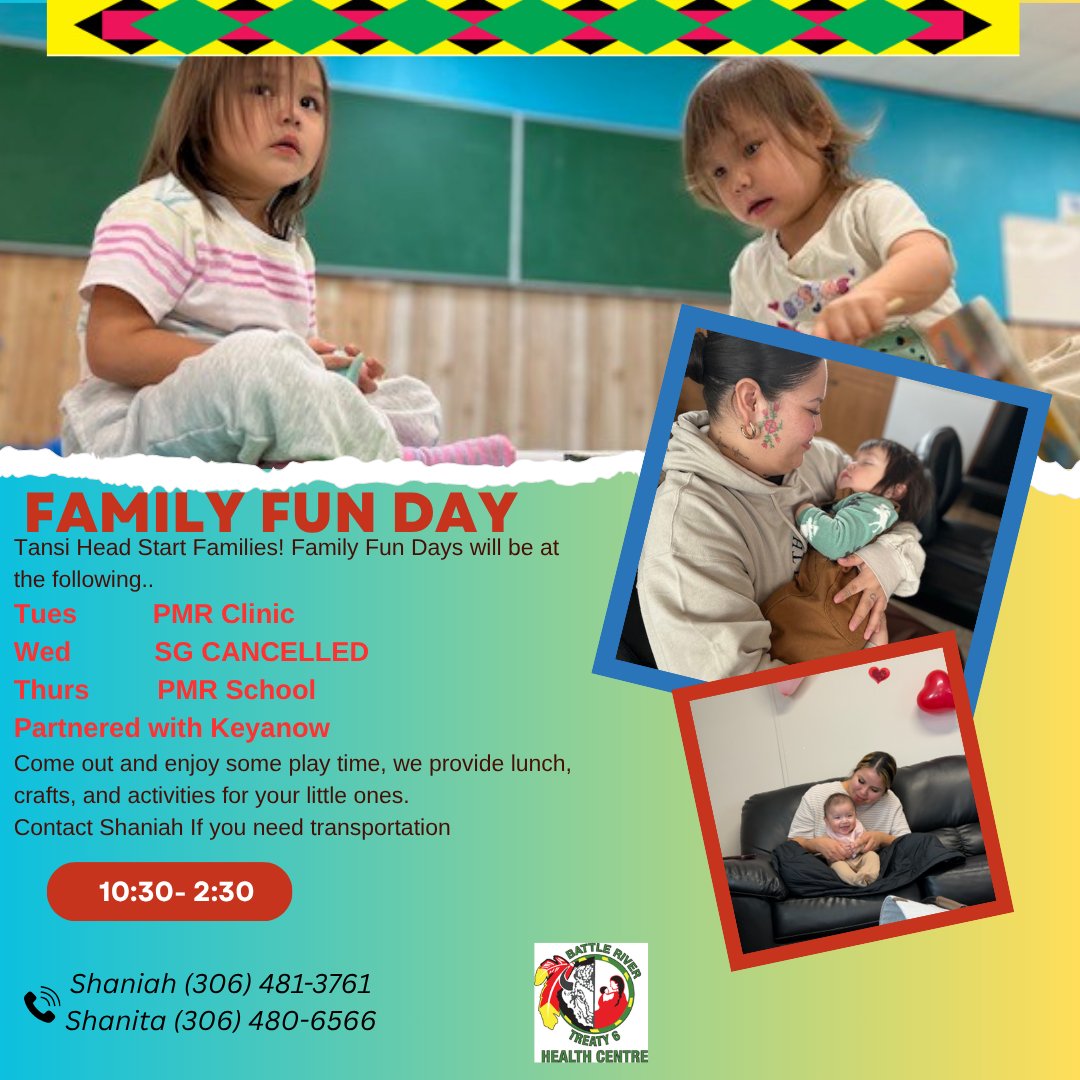 FAMILY FUN DAY

Tansi Head Start Families! Family Fun Days will be at the following..

Tues PMR Clinic
Wed SG CANCELLED
Thurs PMR School
Partnered with Keyanow

Come out and enjoy some play time, we provide lunch, crafts, and activities for your little ones.
Contact Shaniah If you need transportation

10:30- 2:30

Shaniah (306) 481-3761
Shanita (306) 480-6566

BATTLE RIVER
TREATY 6
HEALTH CENTRE